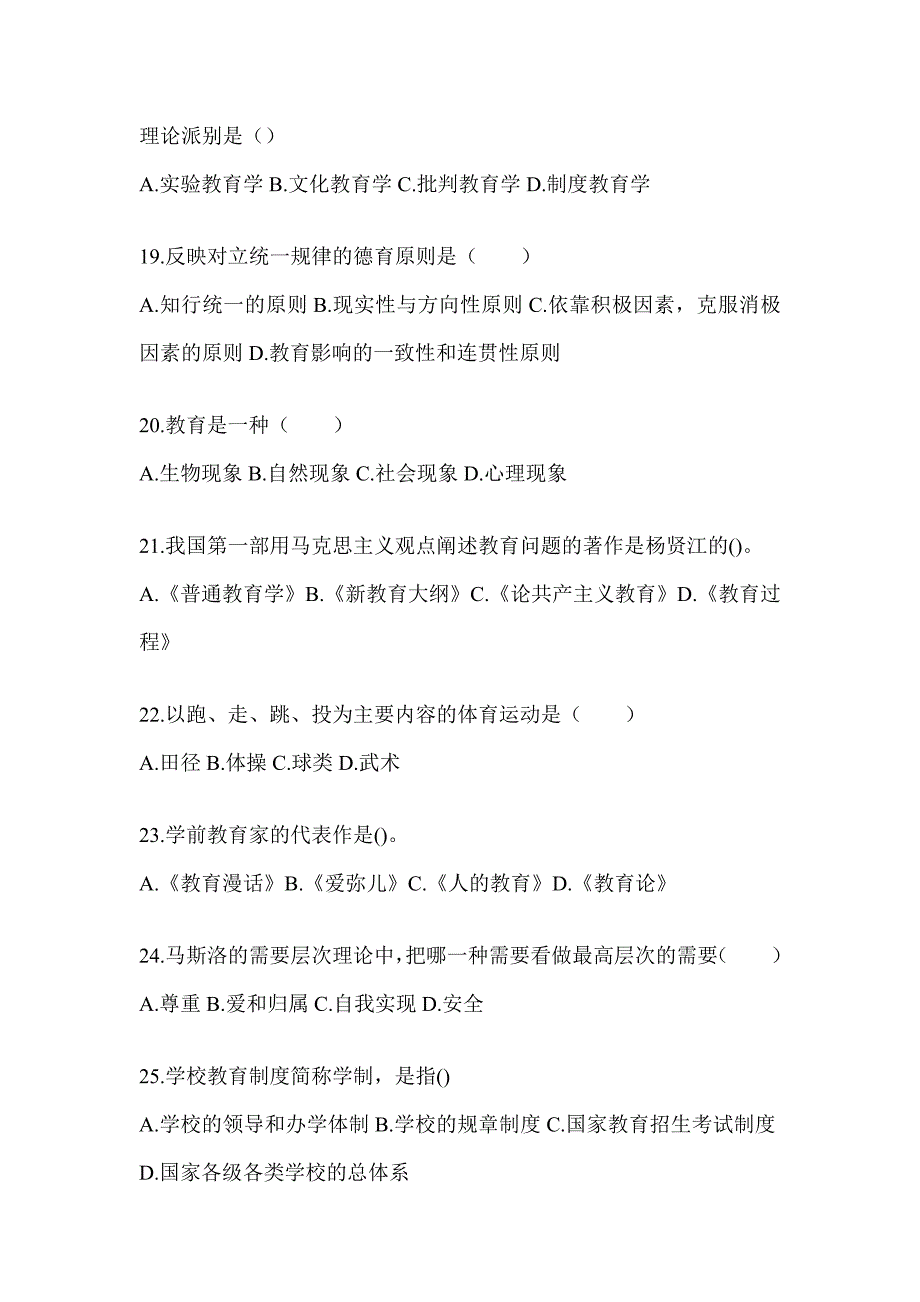 理论派别是（）

A.实验教育学 B.文化教育学 C.批判教育学 D.制度教育学

19.反映对立统一规律的德育原则是（　　）

A.知行统一的原则 B.现实性与方向性原则 C.依靠积极因素，克服消极因素的原则 D.教育影响的一致性和连贯性原则

20.教育是一种（　　）

A.生物现象 B.自然现象 C.社会现象 D.心理现象

21.我国第一部用马克思主义观点阐述教育问题的著作是杨贤江的()。

A.《普通教育学》B.《新教育大纲》C.《论共产主义教育》D.《教育过程》

22.以跑、走、跳、投为主要内容的体育运动是（　　）

A.田径 B.体操 C.球类 D.武术

23.学前教育家的代表作是()。

A.《教育漫话》B.《爱弥儿》C.《人的教育》D.《教育论》

24.马斯洛的需要层次理论中，把哪一种需要看做最高层次的需要（　　）

A.尊重 B.爱和归属 C.自我实现 D.安全

25.学校教育制度简称学制，是指()

A.学校的领导和办学体制 B.学校的规章制度 C.国家教育招生考试制度 D.国家各级各类学校的总体系